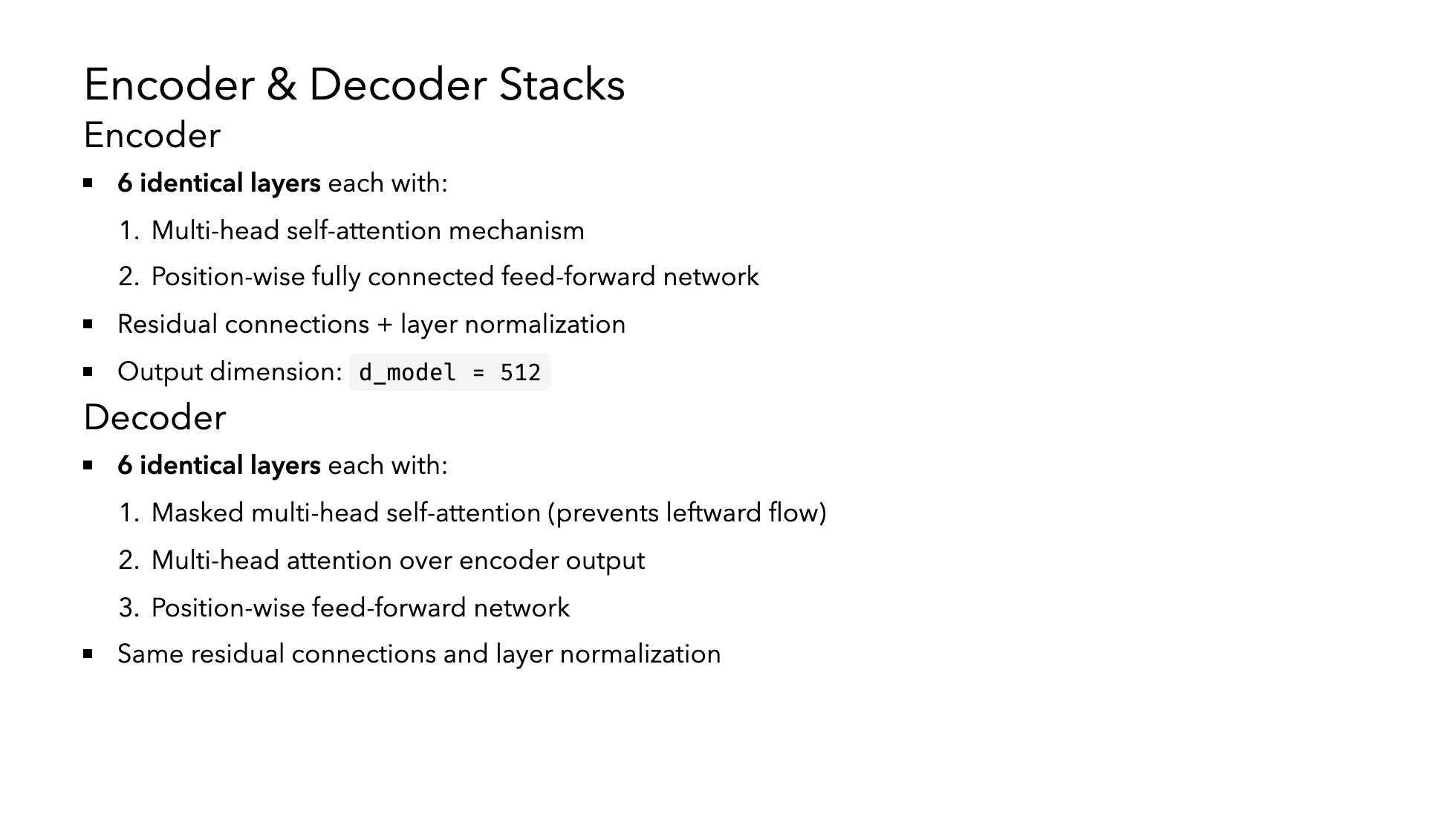 Encoder & Decoder Stacks

Encoder

• 6 identical layers each with:

1. Multi-head self-attention mechanism

2. Position-wise fully connected feed-forward network

• Residual connections + layer normalization

• Output dimension: d_model = 512

Decoder

• 6 identical layers each with:

1. Masked multi-head self-attention (prevents leftward flow)

2. Multi-head attention over encoder output

3. Position-wise feed-forward network

• Same residual connections and layer normalization